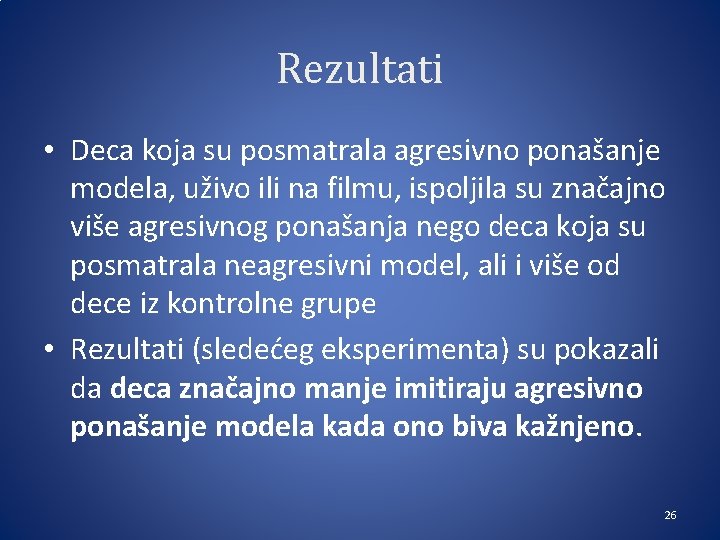 Rezultati

• Deca koja su posmatrala agresivno ponašanje modela, uživo ili na filmu, ispoljila su značajno više agresivnog ponašanja nego deca koja su posmatrala neagresivni model, ali i više od dece iz kontrolne grupe

• Rezultati (sledećeg eksperimenta) su pokazali da deca značajno manje imitiraju agresivno ponašanje modela kada ono biva kažnjeno.

26